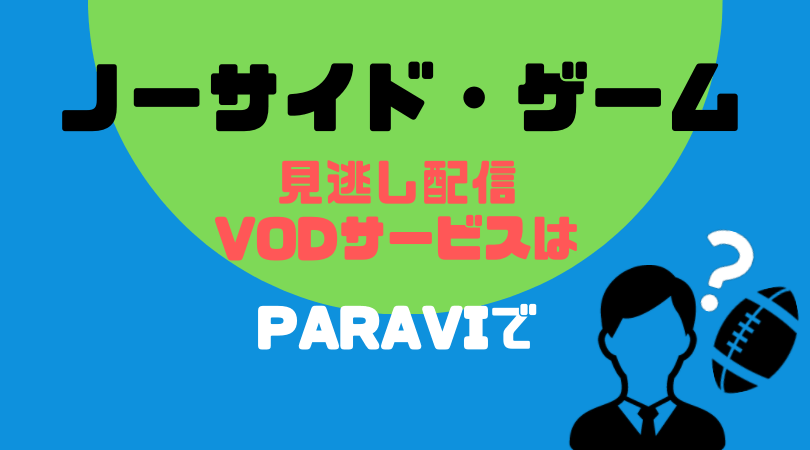 ノーサイド・ゲーム

見逃し配信
VODサービスは

PARAVIで

?